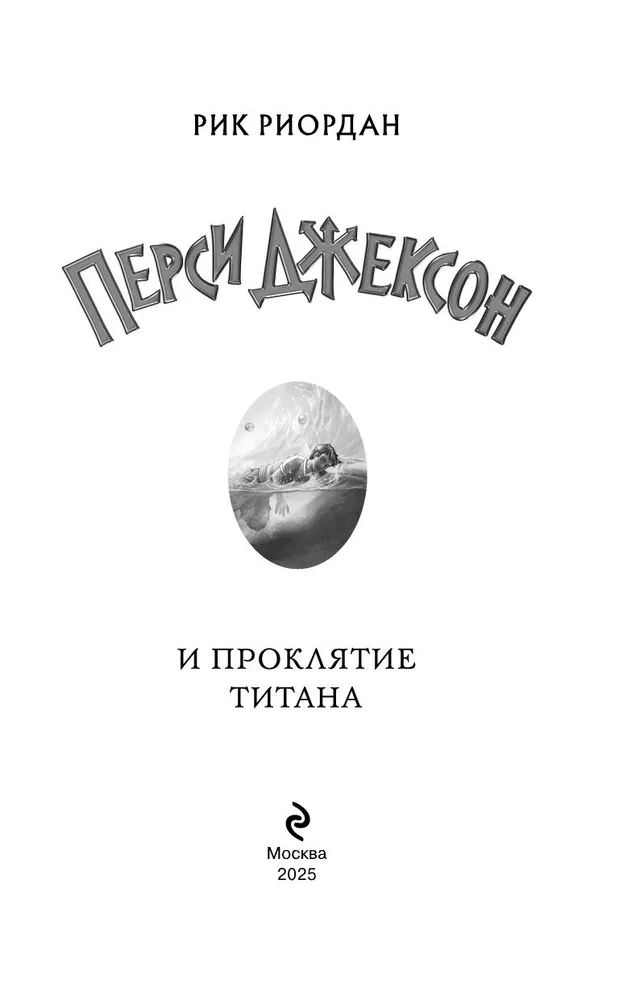 РИК РИОРДАН

ПЕРСИ ДЖЕКСОН

И ПРОКЛЯТИЕ ТИТАНА

Москва
2025